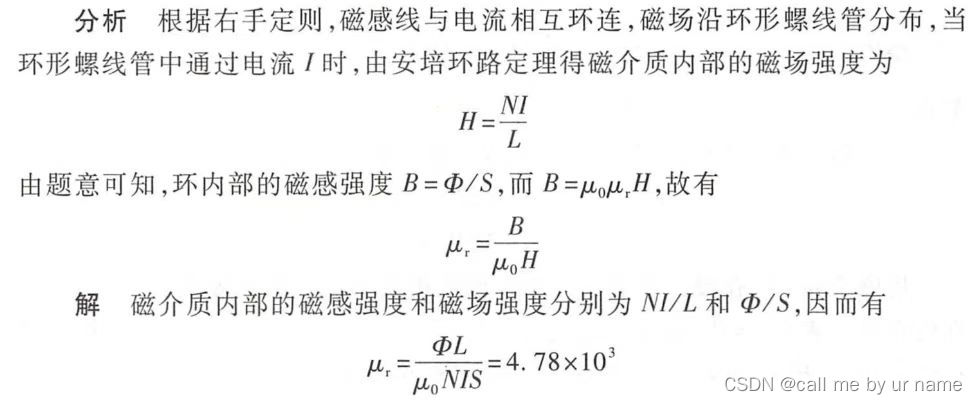 分析　根据右手定则，磁感线与电流相互环连，磁场沿环形螺线管分布，当环形螺线管中通过电流 $I$ 时，由安培环路定理得磁介质内部的磁场强度为

$H=\frac{NI}{L}$

由题意可知，环内部的磁感强度 $B=\Phi/S$，而 $B=\mu_0\mu_r H$，故有

$\mu_r=\frac{B}{\mu_0 H}$

解　磁介质内部的磁感强度和磁场强度分别为 $NI/L$ 和 $\Phi/S$，因而有

$\mu_r=\frac{\Phi L}{\mu_0 NIS}=4.78\times10^3$

CSDN @call me by ur name